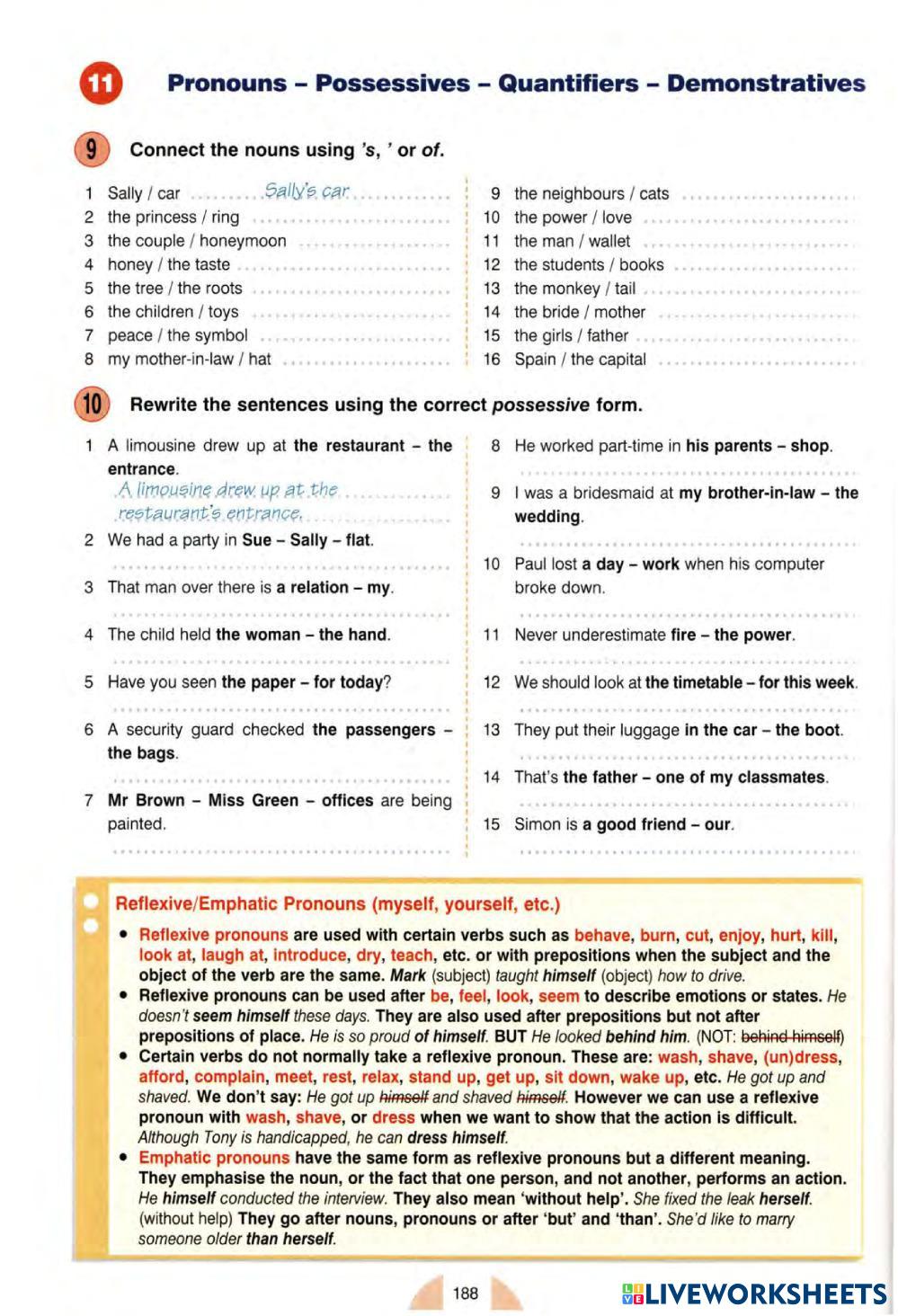 11 Pronouns – Possessives – Quantifiers – Demonstratives

9 Connect the nouns using 's, ' or of.

1 Sally / car Sally's car
2 the princess / ring
3 the couple / honeymoon
4 honey / the taste
5 the tree / the roots
6 the children / toys
7 peace / the symbol
8 my mother-in-law / hat

9 the neighbours / cats
10 the power / love
11 the man / wallet
12 the students / books
13 the monkey / tail
14 the bride / mother
15 the girls / father
16 Spain / the capital

10 Rewrite the sentences using the correct possessive form.

1 A limousine drew up at the restaurant – the entrance.
A limousine drew up at the restaurant's entrance.
2 We had a party in Sue – Sally – flat.
3 That man over there is a relation – my.
4 The child held the woman – the hand.
5 Have you seen the paper – for today?
6 A security guard checked the passengers – the bags.
7 Mr Brown – Miss Green – offices are being painted.

8 He worked part-time in his parents – shop.
9 I was a bridesmaid at my brother-in-law – the wedding.
10 Paul lost a day – work when his computer broke down.
11 Never underestimate fire – the power.
12 We should look at the timetable – for this week.
13 They put their luggage in the car – the boot.
14 That's the father – one of my classmates.
15 Simon is a good friend – our.

Reflexive/Emphatic Pronouns (myself, yourself, etc.)

• Reflexive pronouns are used with certain verbs such as behave, burn, cut, enjoy, hurt, kill, look at, laugh at, introduce, dry, teach, etc. or with prepositions when the subject and the object of the verb are the same. Mark (subject) taught himself (object) how to drive.
• Reflexive pronouns can be used after be, feel, look, seem to describe emotions or states. He doesn't seem himself these days. They are also used after prepositions but not after prepositions of place. He is so proud of himself. BUT He looked behind him. (NOT: behind himself)
• Certain verbs do not normally take a reflexive pronoun. These are: wash, shave, (un)dress, afford, complain, meet, rest, relax, stand up, get up, sit down, wake up, etc. He got up and shaved. We don't say: He got up himself and shaved himself. However we can use a reflexive pronoun with wash, shave, or dress when we want to show that the action is difficult. Although Tony is handicapped, he can dress himself.
• Emphatic pronouns have the same form as reflexive pronouns but a different meaning. They emphasise the noun, or the fact that one person, and not another, performs an action. He himself conducted the interview. They also mean 'without help'. She fixed the leak herself. (without help) They go after nouns, pronouns or after 'but' and 'than'. She'd like to marry someone older than herself.

188

LIVEWORKSHEETS